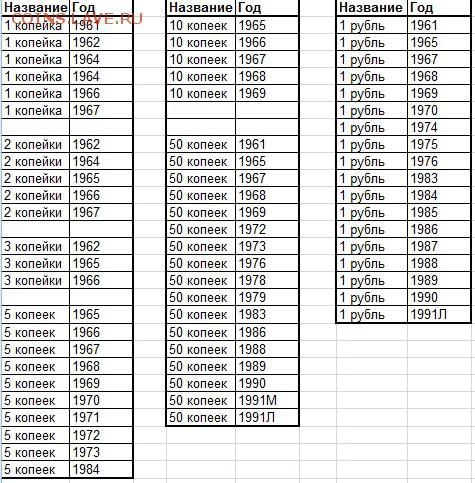 COINS.LAVE.RU

| Название | Год |
|---|---|
| 1 копейка | 1961 |
| 1 копейка | 1962 |
| 1 копейка | 1964 |
| 1 копейка | 1964 |
| 1 копейка | 1966 |
| 1 копейка | 1967 |
| | |
| 2 копейки | 1962 |
| 2 копейки | 1964 |
| 2 копейки | 1965 |
| 2 копейки | 1966 |
| 2 копейки | 1967 |
| | |
| 3 копейки | 1962 |
| 3 копейки | 1965 |
| 3 копейки | 1966 |
| | |
| 5 копеек | 1965 |
| 5 копеек | 1966 |
| 5 копеек | 1967 |
| 5 копеек | 1968 |
| 5 копеек | 1969 |
| 5 копеек | 1970 |
| 5 копеек | 1971 |
| 5 копеек | 1972 |
| 5 копеек | 1973 |
| 5 копеек | 1984 |

| Название | Год |
|---|---|
| 10 копеек | 1965 |
| 10 копеек | 1966 |
| 10 копеек | 1967 |
| 10 копеек | 1968 |
| 10 копеек | 1969 |
| | |
| | |
| 50 копеек | 1961 |
| 50 копеек | 1965 |
| 50 копеек | 1967 |
| 50 копеек | 1968 |
| 50 копеек | 1969 |
| 50 копеек | 1972 |
| 50 копеек | 1973 |
| 50 копеек | 1976 |
| 50 копеек | 1978 |
| 50 копеек | 1979 |
| 50 копеек | 1983 |
| 50 копеек | 1986 |
| 50 копеек | 1988 |
| 50 копеек | 1989 |
| 50 копеек | 1990 |
| 50 копеек | 1991М |
| 50 копеек | 1991Л |

| Название | Год |
|---|---|
| 1 рубль | 1961 |
| 1 рубль | 1965 |
| 1 рубль | 1967 |
| 1 рубль | 1968 |
| 1 рубль | 1969 |
| 1 рубль | 1970 |
| 1 рубль | 1974 |
| 1 рубль | 1975 |
| 1 рубль | 1976 |
| 1 рубль | 1983 |
| 1 рубль | 1984 |
| 1 рубль | 1985 |
| 1 рубль | 1986 |
| 1 рубль | 1987 |
| 1 рубль | 1988 |
| 1 рубль | 1989 |
| 1 рубль | 1990 |
| 1 рубль | 1991Л |